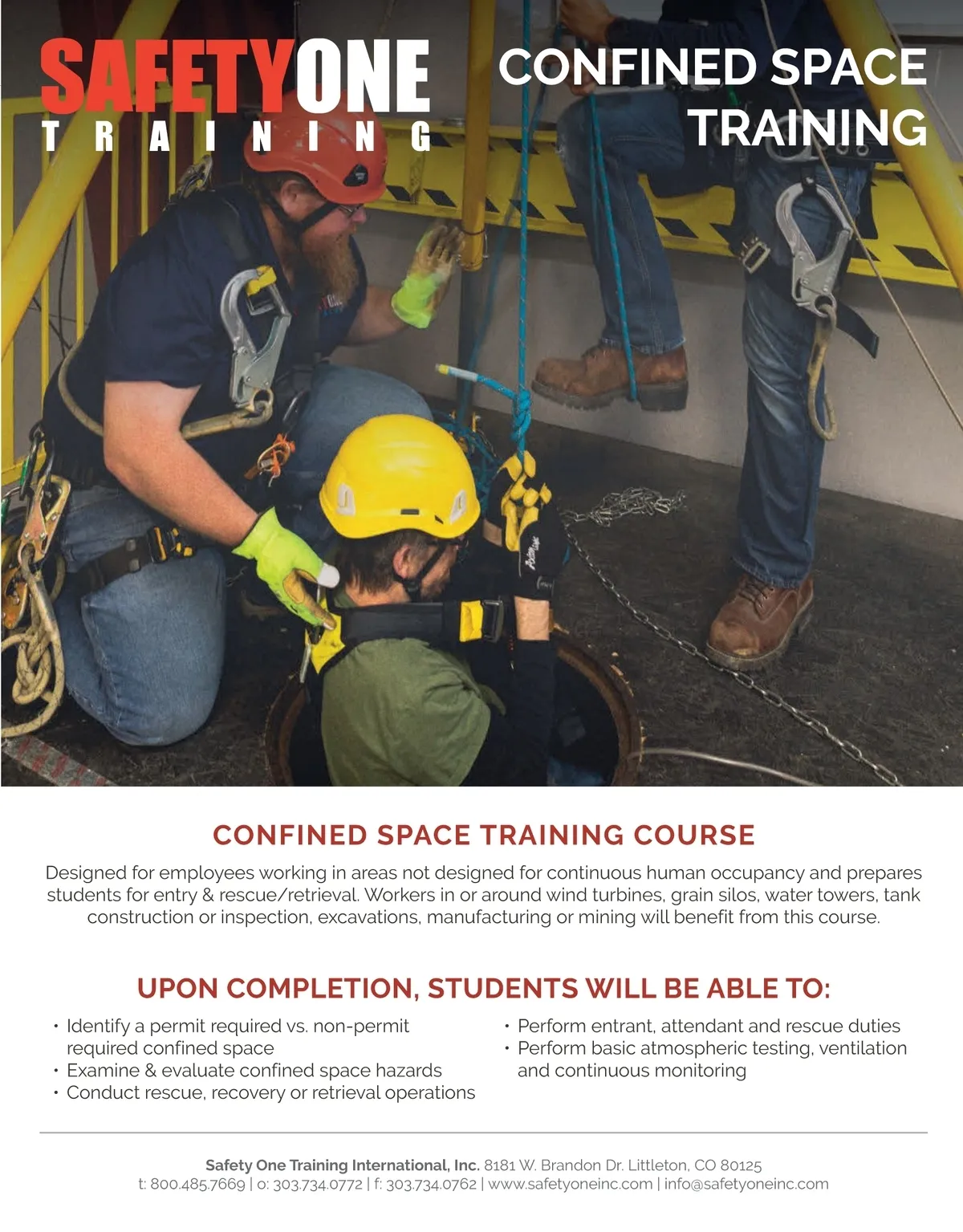 SAFETYONE
TRAINING

CONFINED SPACE TRAINING

CONFINED SPACE TRAINING COURSE

Designed for employees working in areas not designed for continuous human occupancy and prepares students for entry & rescue/retrieval. Workers in or around wind turbines, grain silos, water towers, tank construction or inspection, excavations, manufacturing or mining will benefit from this course.

UPON COMPLETION, STUDENTS WILL BE ABLE TO:

• Identify a permit required vs. non-permit required confined space
• Examine & evaluate confined space hazards
• Conduct rescue, recovery or retrieval operations

• Perform entrant, attendant and rescue duties
• Perform basic atmospheric testing, ventilation and continuous monitoring

Safety One Training International, Inc. 8181 W. Brandon Dr. Littleton, CO 80125
t: 800.485.7669 | o: 303.734.0772 | f: 303.734.0762 | www.safetyoneinc.com | info@safetyoneinc.com